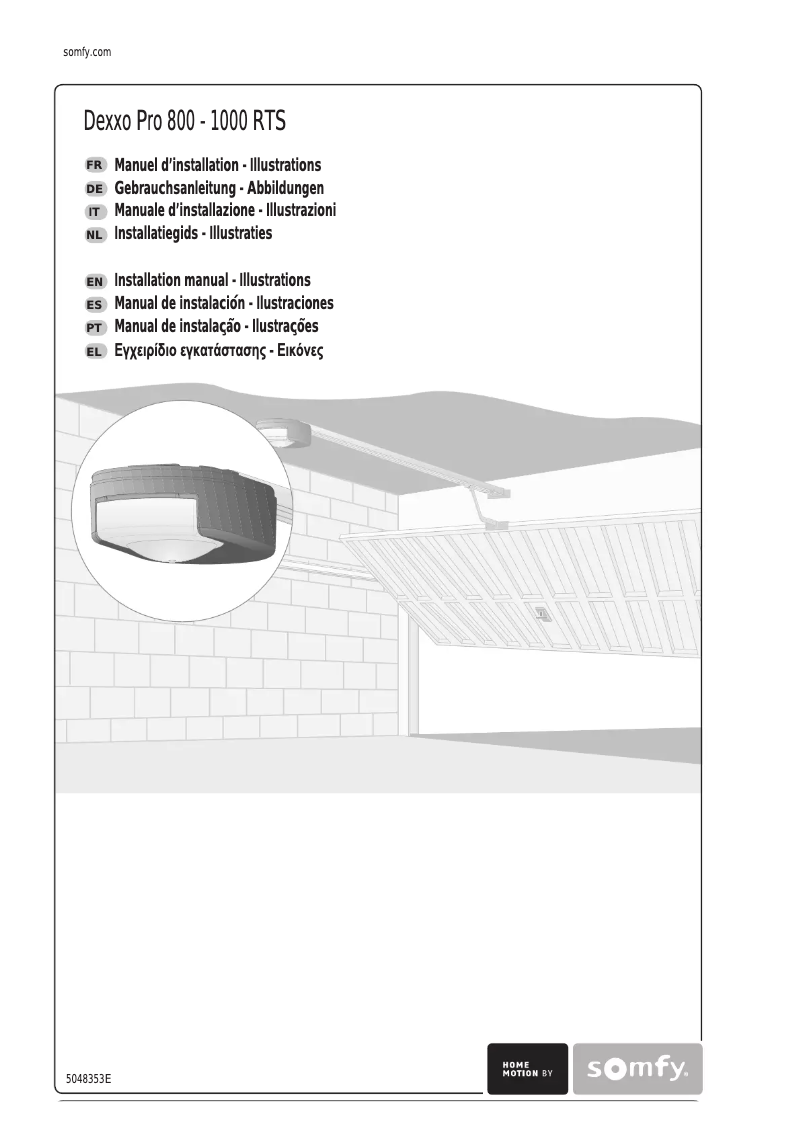 somfy.com

Dexxo Pro 800 - 1000 RTS

FR Manuel d'installation - Illustrations
DE Gebrauchsanleitung - Abbildungen
IT Manuale d'installazione - Illustrazioni
NL Installatiegids - Illustraties

EN Installation manual - Illustrations
ES Manual de instalación - Ilustraciones
PT Manual de instalação - Ilustrações
EL Εγχειρίδιο εγκατάστασης - Εικόνες

5048353E

HOME MOTION BY somfy.